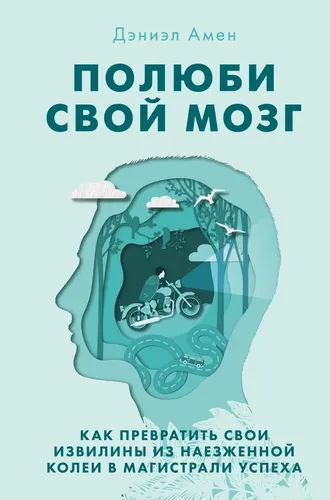 Дэниэл Амен

ПОЛЮБИ СВОЙ МОЗГ

КАК ПРЕВРАТИТЬ СВОИ ИЗВИЛИНЫ ИЗ НАЕЗЖЕННОЙ КОЛЕИ В МАГИСТРАЛИ УСПЕХА